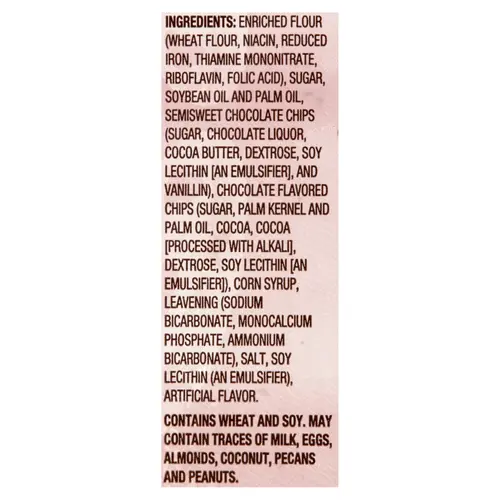 INGREDIENTS: ENRICHED FLOUR (WHEAT FLOUR, NIACIN, REDUCED IRON, THIAMINE MONONITRATE, RIBOFLAVIN, FOLIC ACID), SUGAR, SOYBEAN OIL AND PALM OIL, SEMISWEET CHOCOLATE CHIPS (SUGAR, CHOCOLATE LIQUOR, COCOA BUTTER, DEXTROSE, SOY LECITHIN [AN EMULSIFIER], AND VANILLIN), CHOCOLATE FLAVORED CHIPS (SUGAR, PALM KERNEL AND PALM OIL, COCOA, COCOA [PROCESSED WITH ALKALI], DEXTROSE, SOY LECITHIN [AN EMULSIFIER]), CORN SYRUP, LEAVENING (SODIUM BICARBONATE, MONOCALCIUM PHOSPHATE, AMMONIUM BICARBONATE), SALT, SOY LECITHIN (AN EMULSIFIER), ARTIFICIAL FLAVOR.

CONTAINS WHEAT AND SOY. MAY CONTAIN TRACES OF MILK, EGGS, ALMONDS, COCONUT, PECANS AND PEANUTS.